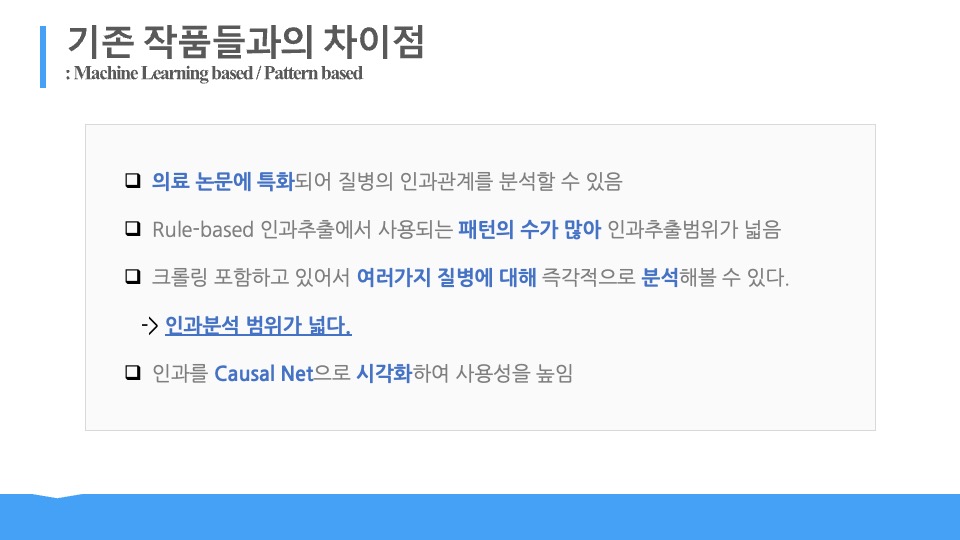 기존 작품들과의 차이점
: Machine Learning based / Pattern based

☐ 의료 논문에 특화되어 질병의 인과관계를 분석할 수 있음

☐ Rule-based 인과추출에서 사용되는 패턴의 수가 많아 인과추출범위가 넓음

☐ 크롤링 포함하고 있어서 여러가지 질병에 대해 즉각적으로 분석해볼 수 있다.

-> 인과분석 범위가 넓다.

☐ 인과를 Causal Net으로 시각화하여 사용성을 높임